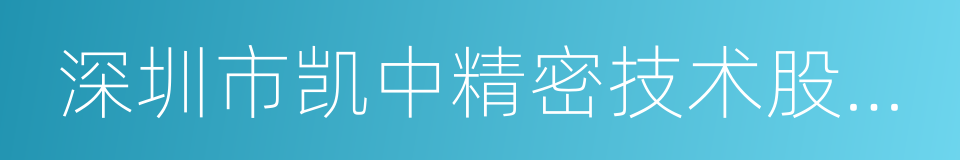 深圳市凯中精密技术股...